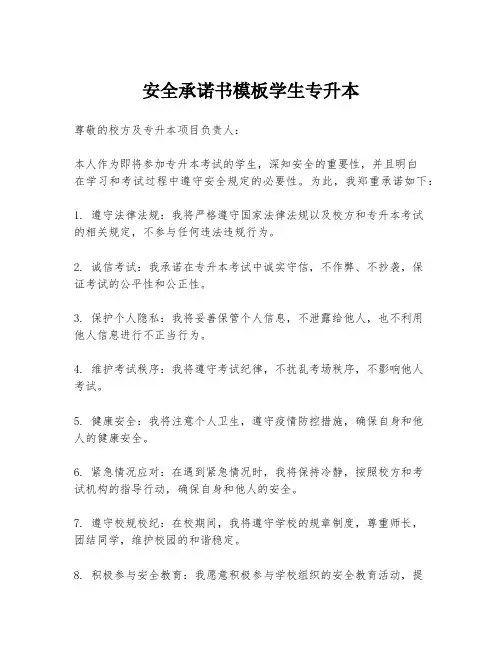 安全承诺书模板学生专升本

尊敬的校方及专升本项目负责人：

本人作为即将参加专升本考试的学生，深知安全的重要性，并且明白在学习和考试过程中遵守安全规定的必要性。为此，我郑重承诺如下：

1. 遵守法律法规：我将严格遵守国家法律法规以及校方和专升本考试的相关规定，不参与任何违法违规行为。

2. 诚信考试：我承诺在专升本考试中诚实守信，不作弊、不抄袭，保证考试的公平性和公正性。

3. 保护个人隐私：我将妥善保管个人信息，不泄露给他人，也不利用他人信息进行不正当行为。

4. 维护考试秩序：我将遵守考试纪律，不扰乱考场秩序，不影响他人考试。

5. 健康安全：我将注意个人卫生，遵守疫情防控措施，确保自身和他人的健康安全。

6. 紧急情况应对：在遇到紧急情况时，我将保持冷静，按照校方和考试机构的指导行动，确保自身和他人的安全。

7. 遵守校规校纪：在校期间，我将遵守学校的规章制度，尊重师长，团结同学，维护校园的和谐稳定。

8. 积极参与安全教育：我愿意积极参与学校组织的安全教育活动，提